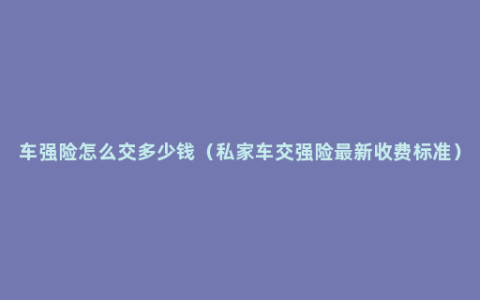 车强险怎么交多少钱（私家车交强险最新收费标准）